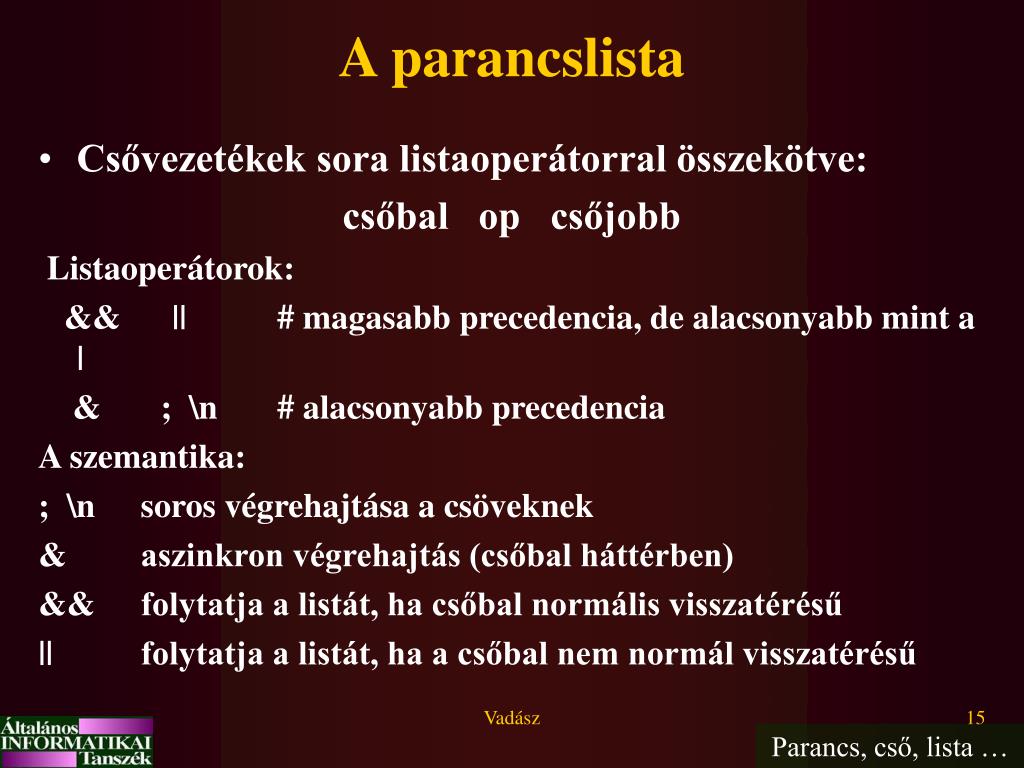 A parancslista

• Csővezetékek sora listaoperátorral összekötve:

csőbal op csőjobb

Listaoperátorok:

&& || # magasabb precedencia, de alacsonyabb mint a |

& ; \n # alacsonyabb precedencia

A szemantika:

; \n soros végrehajtása a csöveknek

& aszinkron végrehajtás (csőbal háttérben)

&& folytatja a listát, ha csőbal normális visszatérésű

|| folytatja a listát, ha a csőbal nem normál visszatérésű

Általános INFORMATIKAI Tanszék

Vadász

15

Parancs, cső, lista …